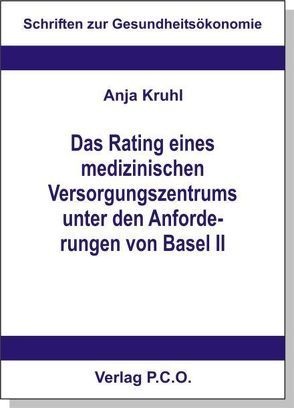 Schriften zur Gesundheitsökonomie

Anja Kruhl

Das Rating eines medizinischen Versorgungszentrums unter den Anforderungen von Basel II

Verlag P.C.O.